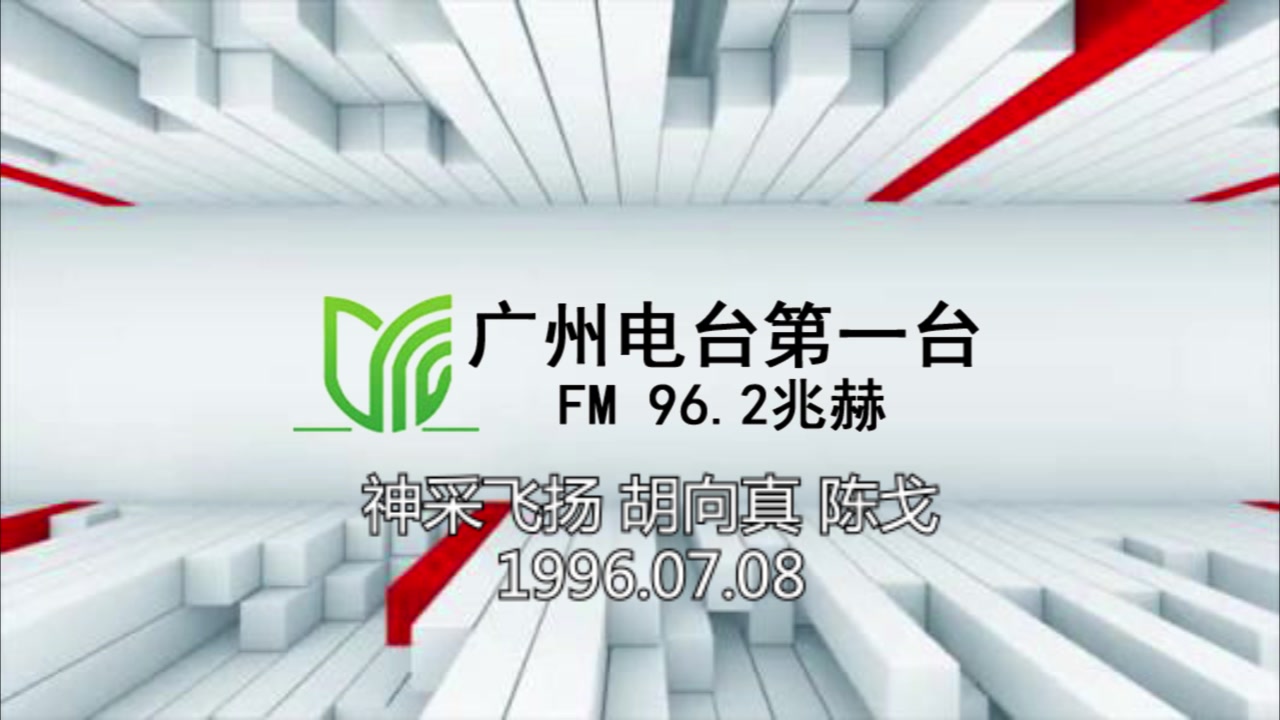 广州电台第一台
FM 96.2兆赫

神采飞扬 胡向真 陈戈
1996.07.08